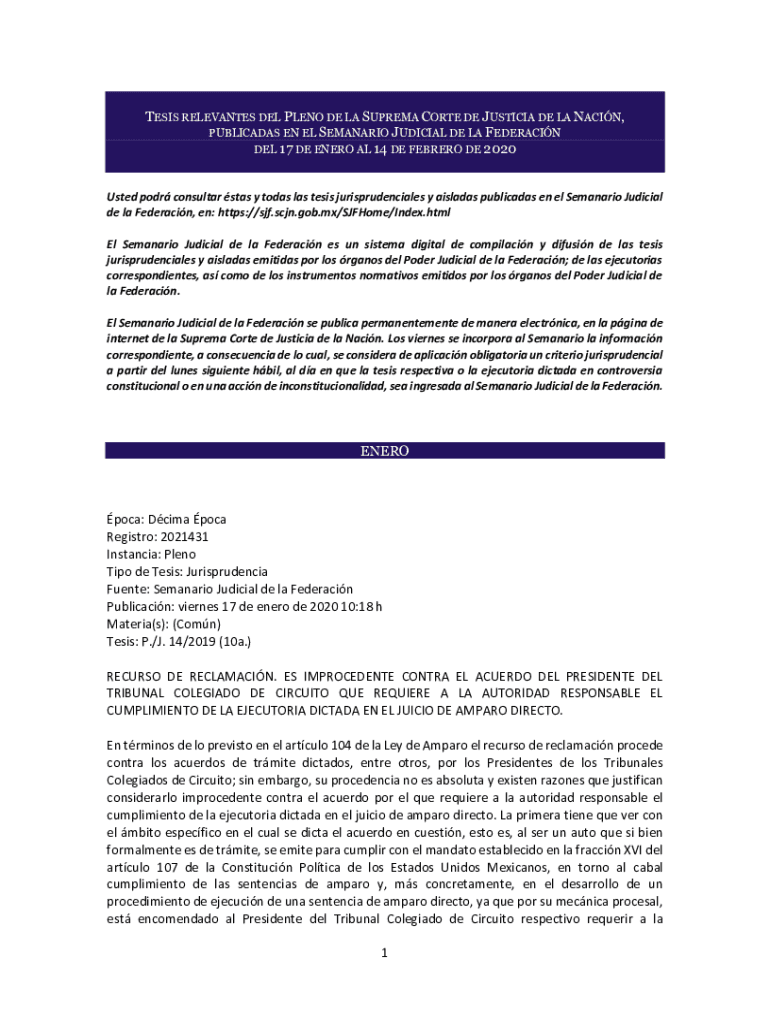 TESIS RELEVANTES DEL PLENO DE LA SUPREMA CORTE DE JUSTICIA DE LA NACIÓN, PUBLICADAS EN EL SEMANARIO JUDICIAL DE LA FEDERACIÓN DEL 17 DE ENERO AL 14 DE FEBRERO DE 2020

Usted podrá consultar éstas y todas las tesis jurisprudenciales y aisladas publicadas en el Semanario Judicial de la Federación, en: https://sjf.scjn.gob.mx/SJFHome/Index.html

El Semanario Judicial de la Federación es un sistema digital de compilación y difusión de las tesis jurisprudenciales y aisladas emitidas por los órganos del Poder Judicial de la Federación; de las ejecutorias correspondientes, así como de los instrumentos normativos emitidos por los órganos del Poder Judicial de la Federación.

El Semanario Judicial de la Federación se publica permanentemente de manera electrónica, en la página de internet de la Suprema Corte de Justicia de la Nación. Los viernes se incorpora al Semanario la información correspondiente, a consecuencia de lo cual, se considera de aplicación obligatoria un criterio jurisprudencial a partir del lunes siguiente hábil, al día en que la tesis respectiva o la ejecutoria dictada en controversia constitucional o en una acción de inconstitucionalidad, sea ingresada al Semanario Judicial de la Federación.

ENERO

Época: Décima Época
Registro: 2021431
Instancia: Pleno
Tipo de Tesis: Jurisprudencia
Fuente: Semanario Judicial de la Federación
Publicación: viernes 17 de enero de 2020 10:18 h
Materia(s): (Común)
Tesis: P./J. 14/2019 (10a.)

RECURSO DE RECLAMACIÓN. ES IMPROCEDENTE CONTRA EL ACUERDO DEL PRESIDENTE DEL TRIBUNAL COLEGIADO DE CIRCUITO QUE REQUIERE A LA AUTORIDAD RESPONSABLE EL CUMPLIMIENTO DE LA EJECUTORIA DICTADA EN EL JUICIO DE AMPARO DIRECTO.

En términos de lo previsto en el artículo 104 de la Ley de Amparo el recurso de reclamación procede contra los acuerdos de trámite dictados, entre otros, por los Presidentes de los Tribunales Colegiados de Circuito; sin embargo, su procedencia no es absoluta y existen razones que justifican considerarlo improcedente contra el acuerdo por el que requiere a la autoridad responsable el cumplimiento de la ejecutoria dictada en el juicio de amparo directo. La primera tiene que ver con el ámbito específico en el cual se dicta el acuerdo en cuestión, esto es, al ser un auto que si bien formalmente es de trámite, se emite para cumplir con el mandato establecido en la fracción XVI del artículo 107 de la Constitución Política de los Estados Unidos Mexicanos, en torno al cabal cumplimiento de las sentencias de amparo y, más concretamente, en el desarrollo de un procedimiento de ejecución de una sentencia de amparo directo, ya que por su mecánica procesal, está encomendado al Presidente del Tribunal Colegiado de Circuito respectivo requerir a la

1